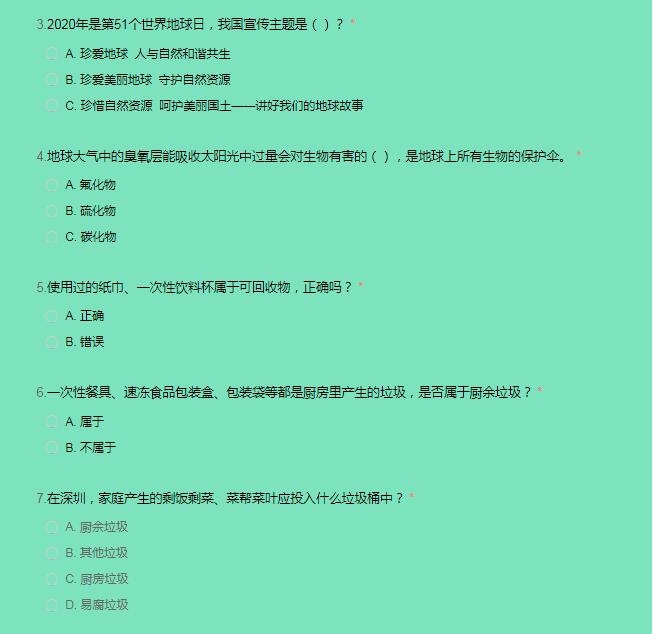 3.2020年是第51个世界地球日，我国宣传主题是（ ）？ *

A. 珍爱地球 人与自然和谐共生

B. 珍爱美丽地球 守护自然资源

C. 珍惜自然资源 呵护美丽国土——讲好我们的地球故事

4.地球大气中的臭氧层能吸收太阳光中过量会对生物有害的（ ），是地球上所有生物的保护伞。 *

A. 氟化物

B. 硫化物

C. 碳化物

5.使用过的纸巾、一次性饮料杯属于可回收物，正确吗？ *

A. 正确

B. 错误

6.一次性餐具、速冻食品包装盒、包装袋等都是厨房里产生的垃圾，是否属于厨余垃圾？ *

A. 属于

B. 不属于

7.在深圳，家庭产生的剩饭剩菜、菜帮菜叶应投入什么垃圾桶中？ *

A. 厨余垃圾

B. 其他垃圾

C. 厨房垃圾

D. 易腐垃圾